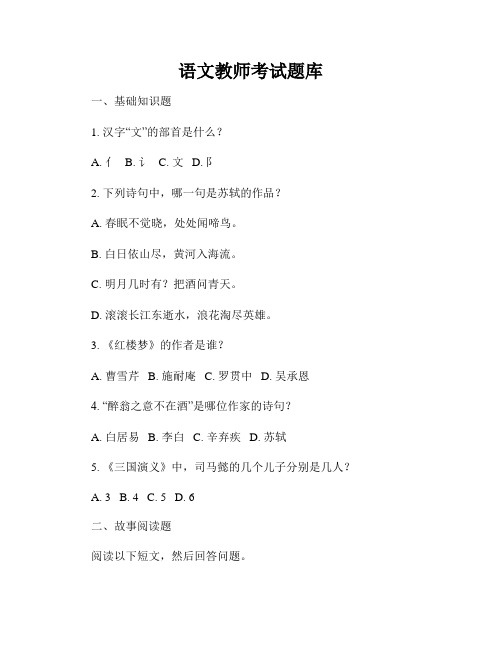 语文教师考试题库

一、基础知识题

1. 汉字“文”的部首是什么？

A. 亻 B. 讠 C. 文 D. 阝

2. 下列诗句中，哪一句是苏轼的作品？

A. 春眠不觉晓，处处闻啼鸟。

B. 白日依山尽，黄河入海流。

C. 明月几时有？把酒问青天。

D. 滚滚长江东逝水，浪花淘尽英雄。

3. 《红楼梦》的作者是谁？

A. 曹雪芹 B. 施耐庵 C. 罗贯中 D. 吴承恩

4. “醉翁之意不在酒”是哪位作家的诗句？

A. 白居易 B. 李白 C. 辛弃疾 D. 苏轼

5. 《三国演义》中，司马懿的几个儿子分别是几人？

A. 3 B. 4 C. 5 D. 6

二、故事阅读题

阅读以下短文，然后回答问题。